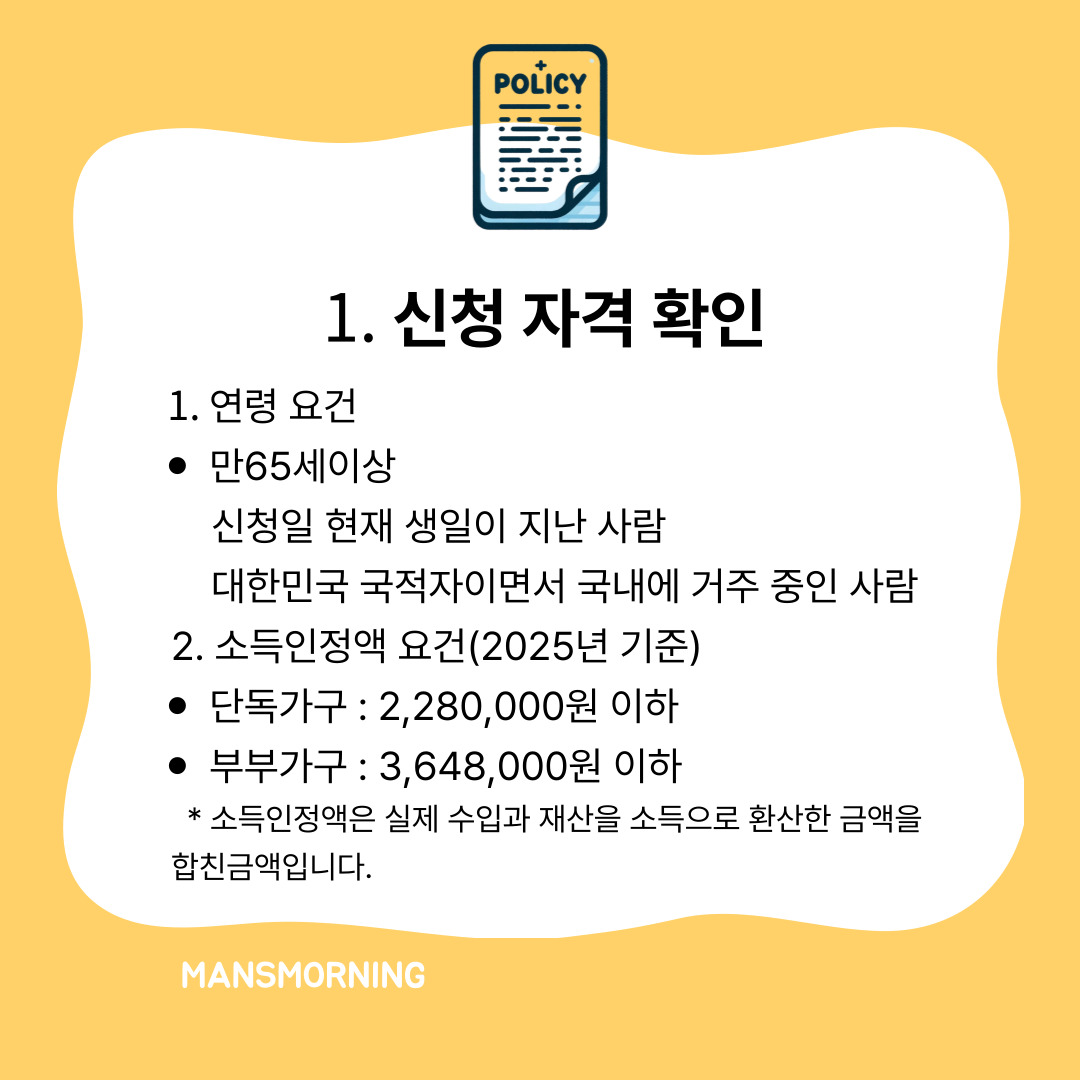 POLICY

1. 신청 자격 확인

1. 연령 요건

• 만65세이상
신청일 현재 생일이 지난 사람
대한민국 국적자이면서 국내에 거주 중인 사람

2. 소득인정액 요건(2025년 기준)

• 단독가구 : 2,280,000원 이하
• 부부가구 : 3,648,000원 이하

* 소득인정액은 실제 수입과 재산을 소득으로 환산한 금액을 합친금액입니다.

MANSMORNING